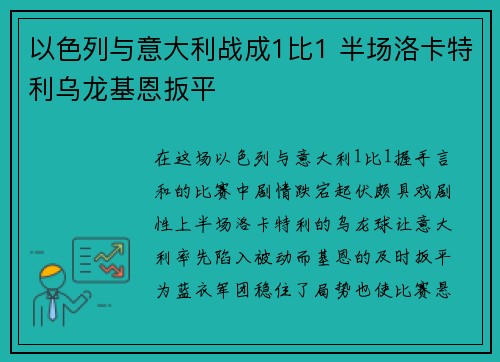 以色列与意大利战成1比1 半场洛卡特利乌龙基恩扳平

在这场以色列与意大利1比1握手言和的比赛中剧情跌宕起伏颇具戏剧性上半场洛卡特利的乌龙球让意大利率先陷入被动而基恩的及时扳平为蓝衣军团稳住了局势也使比赛悬